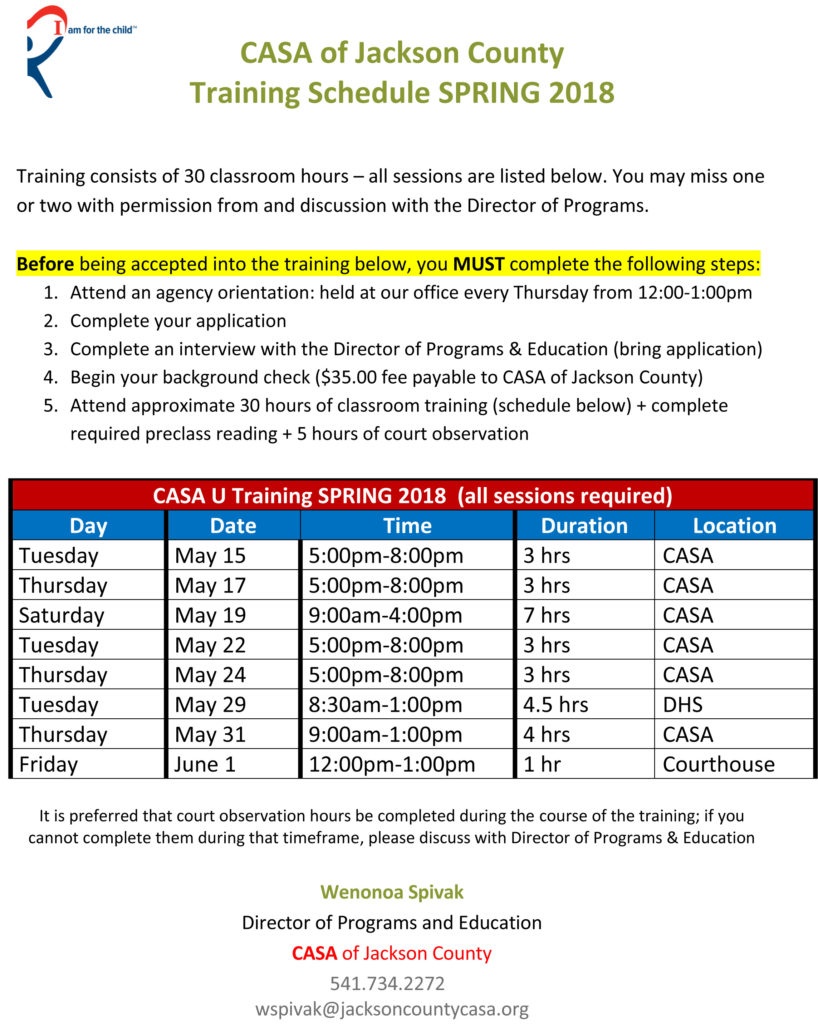 I am for the child™

CASA of Jackson County
Training Schedule SPRING 2018

Training consists of 30 classroom hours – all sessions are listed below. You may miss one or two with permission from and discussion with the Director of Programs.

Before being accepted into the training below, you MUST complete the following steps:
1. Attend an agency orientation: held at our office every Thursday from 12:00-1:00pm
2. Complete your application
3. Complete an interview with the Director of Programs & Education (bring application)
4. Begin your background check ($35.00 fee payable to CASA of Jackson County)
5. Attend approximate 30 hours of classroom training (schedule below) + complete required preclass reading + 5 hours of court observation

CASA U Training SPRING 2018 (all sessions required)

| Day | Date | Time | Duration | Location |
|---|---|---|---|---|
| Tuesday | May 15 | 5:00pm-8:00pm | 3 hrs | CASA |
| Thursday | May 17 | 5:00pm-8:00pm | 3 hrs | CASA |
| Saturday | May 19 | 9:00am-4:00pm | 7 hrs | CASA |
| Tuesday | May 22 | 5:00pm-8:00pm | 3 hrs | CASA |
| Thursday | May 24 | 5:00pm-8:00pm | 3 hrs | CASA |
| Tuesday | May 29 | 8:30am-1:00pm | 4.5 hrs | DHS |
| Thursday | May 31 | 9:00am-1:00pm | 4 hrs | CASA |
| Friday | June 1 | 12:00pm-1:00pm | 1 hr | Courthouse |

It is preferred that court observation hours be completed during the course of the training; if you cannot complete them during that timeframe, please discuss with Director of Programs & Education

Wenonoa Spivak
Director of Programs and Education
CASA of Jackson County
541.734.2272
wspivak@jacksoncountycasa.org